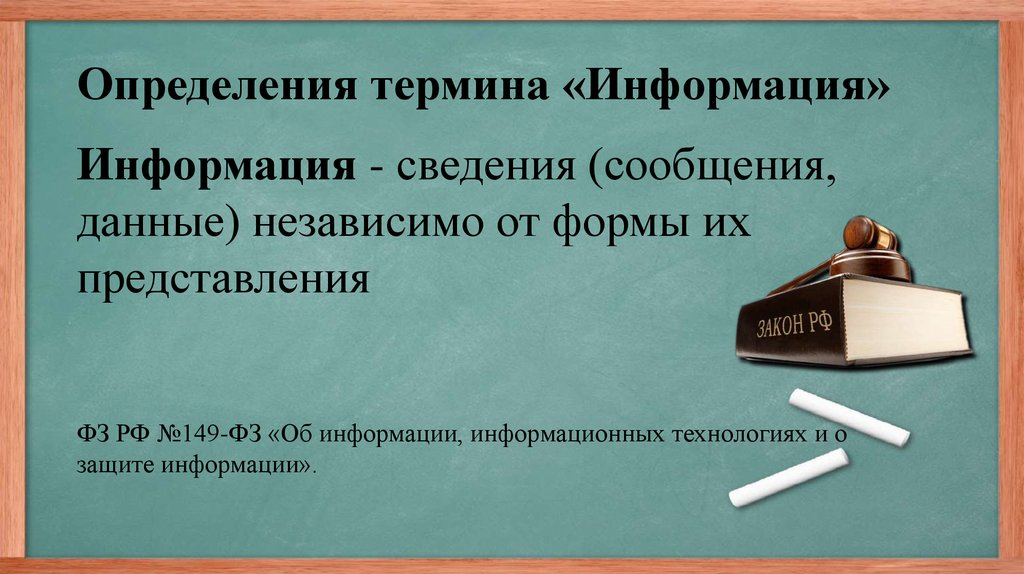 Определения термина «Информация»

Информация - сведения (сообщения, данные) независимо от формы их представления

ЗАКОН РФ

ФЗ РФ №149-ФЗ «Об информации, информационных технологиях и о защите информации».